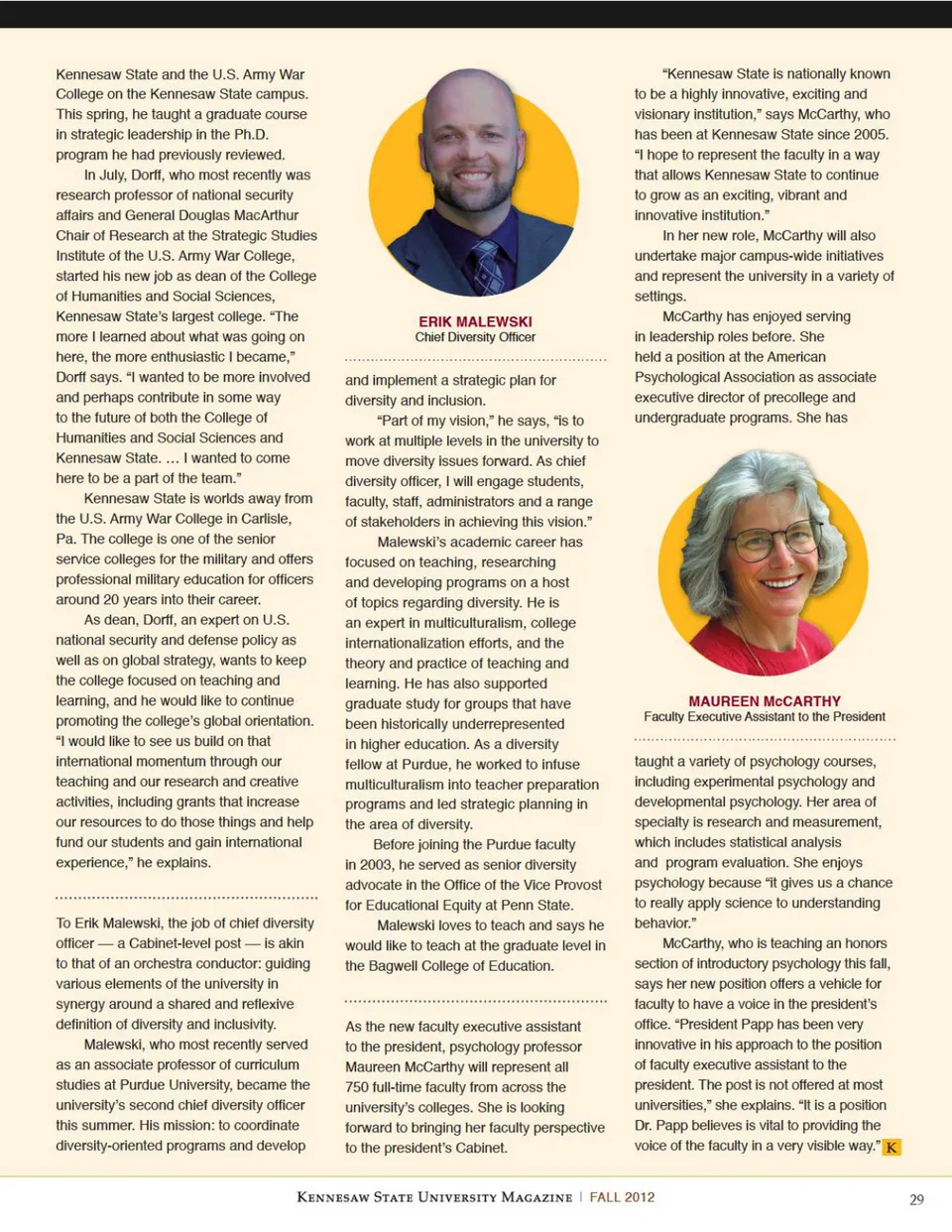 Kennesaw State and the U.S. Army War College on the Kennesaw State campus. This spring, he taught a graduate course in strategic leadership in the Ph.D. program he had previously reviewed.

In July, Dorff, who most recently was research professor of national security affairs and General Douglas MacArthur Chair of Research at the Strategic Studies Institute of the U.S. Army War College, started his new job as dean of the College of Humanities and Social Sciences, Kennesaw State's largest college. "The more I learned about what was going on here, the more enthusiastic I became," Dorff says. "I wanted to be more involved and perhaps contribute in some way to the future of both the College of Humanities and Social Sciences and Kennesaw State. … I wanted to come here to be a part of the team."

Kennesaw State is worlds away from the U.S. Army War College in Carlisle, Pa. The college is one of the senior service colleges for the military and offers professional military education for officers around 20 years into their career.

As dean, Dorff, an expert on U.S. national security and defense policy as well as on global strategy, wants to keep the college focused on teaching and learning, and he would like to continue promoting the college's global orientation. "I would like to see us build on that international momentum through our teaching and our research and creative activities, including grants that increase our resources to do those things and help fund our students and gain international experience," he explains.

To Erik Malewski, the job of chief diversity officer — a Cabinet-level post — is akin to that of an orchestra conductor: guiding various elements of the university in synergy around a shared and reflexive definition of diversity and inclusivity.

Malewski, who most recently served as an associate professor of curriculum studies at Purdue University, became the university's second chief diversity officer this summer. His mission: to coordinate diversity-oriented programs and develop

ERIK MALEWSKI
Chief Diversity Officer

and implement a strategic plan for diversity and inclusion.

"Part of my vision," he says, "is to work at multiple levels in the university to move diversity issues forward. As chief diversity officer, I will engage students, faculty, staff, administrators and a range of stakeholders in achieving this vision."

Malewski's academic career has focused on teaching, researching and developing programs on a host of topics regarding diversity. He is an expert in multiculturalism, college internationalization efforts, and the theory and practice of teaching and learning. He has also supported graduate study for groups that have been historically underrepresented in higher education. As a diversity fellow at Purdue, he worked to infuse multiculturalism into teacher preparation programs and led strategic planning in the area of diversity.

Before joining the Purdue faculty in 2003, he served as senior diversity advocate in the Office of the Vice Provost for Educational Equity at Penn State.

Malewski loves to teach and says he would like to teach at the graduate level in the Bagwell College of Education.

As the new faculty executive assistant to the president, psychology professor Maureen McCarthy will represent all 750 full-time faculty from across the university's colleges. She is looking forward to bringing her faculty perspective to the president's Cabinet.

"Kennesaw State is nationally known to be a highly innovative, exciting and visionary institution," says McCarthy, who has been at Kennesaw State since 2005. "I hope to represent the faculty in a way that allows Kennesaw State to continue to grow as an exciting, vibrant and innovative institution."

In her new role, McCarthy will also undertake major campus-wide initiatives and represent the university in a variety of settings.

McCarthy has enjoyed serving in leadership roles before. She held a position at the American Psychological Association as associate executive director of precollege and undergraduate programs. She has

MAUREEN McCARTHY
Faculty Executive Assistant to the President

taught a variety of psychology courses, including experimental psychology and developmental psychology. Her area of specialty is research and measurement, which includes statistical analysis and program evaluation. She enjoys psychology because "it gives us a chance to really apply science to understanding behavior."

McCarthy, who is teaching an honors section of introductory psychology this fall, says her new position offers a vehicle for faculty to have a voice in the president's office. "President Papp has been very innovative in his approach to the position of faculty executive assistant to the president. The post is not offered at most universities," she explains. "It is a position Dr. Papp believes is vital to providing the voice of the faculty in a very visible way." K

KENNESAW STATE UNIVERSITY MAGAZINE | FALL 2012 29